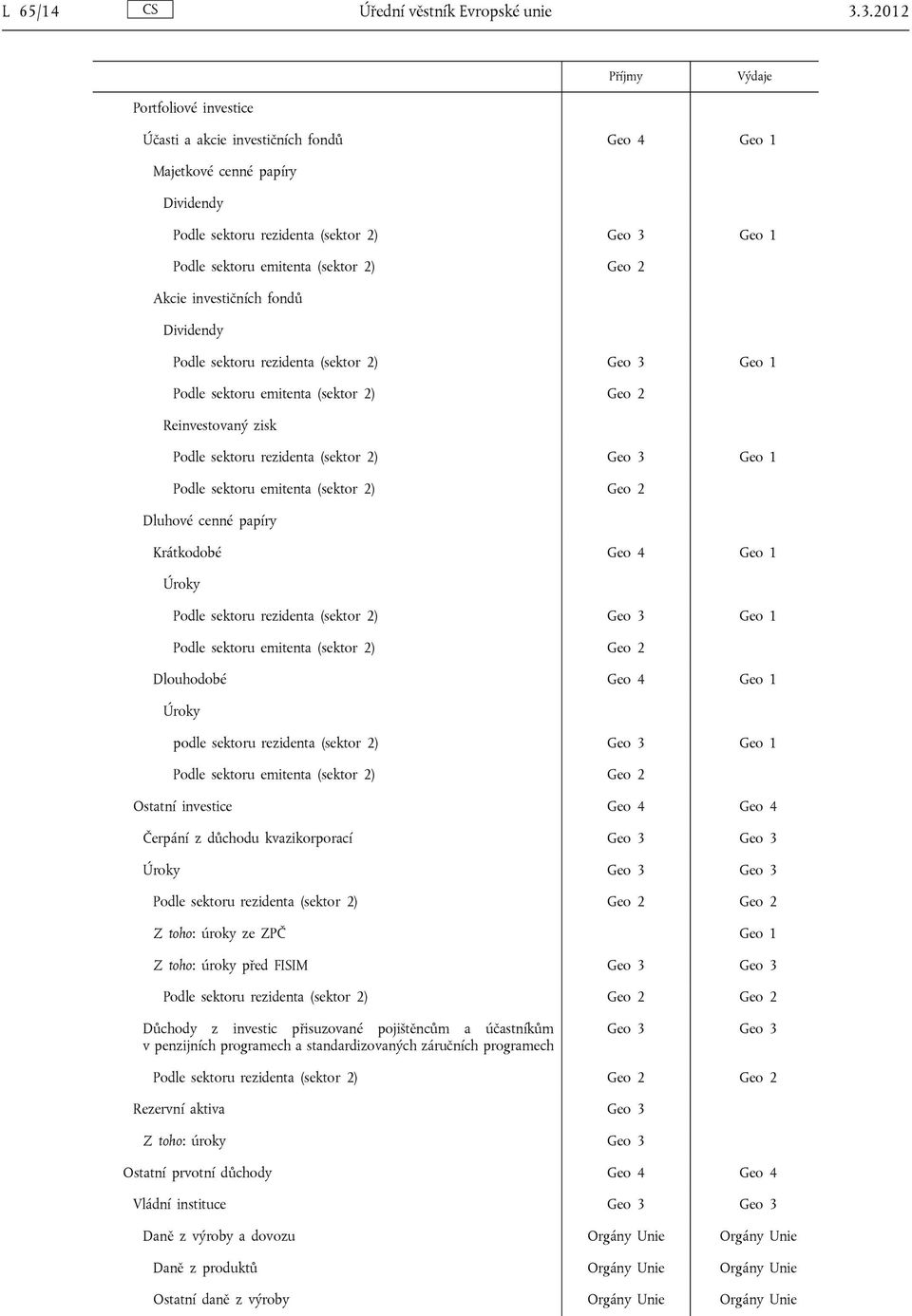 L 65/14 CS Úřední věstník Evropské unie 3.3.2012

| | Příjmy | Výdaje |
|---|---|---|
| Portfoliové investice | | |
| Účasti a akcie investičních fondů | Geo 4 | Geo 1 |
| Majetkové cenné papíry | | |
| Dividendy | | |
| Podle sektoru rezidenta (sektor 2) | Geo 3 | Geo 1 |
| Podle sektoru emitenta (sektor 2) | Geo 2 | |
| Akcie investičních fondů | | |
| Dividendy | | |
| Podle sektoru rezidenta (sektor 2) | Geo 3 | Geo 1 |
| Podle sektoru emitenta (sektor 2) | Geo 2 | |
| Reinvestovaný zisk | | |
| Podle sektoru rezidenta (sektor 2) | Geo 3 | Geo 1 |
| Podle sektoru emitenta (sektor 2) | Geo 2 | |
| Dluhové cenné papíry | | |
| Krátkodobé | Geo 4 | Geo 1 |
| Úroky | | |
| Podle sektoru rezidenta (sektor 2) | Geo 3 | Geo 1 |
| Podle sektoru emitenta (sektor 2) | Geo 2 | |
| Dlouhodobé | Geo 4 | Geo 1 |
| Úroky | | |
| podle sektoru rezidenta (sektor 2) | Geo 3 | Geo 1 |
| Podle sektoru emitenta (sektor 2) | Geo 2 | |
| Ostatní investice | Geo 4 | Geo 4 |
| Čerpání z důchodu kvazikorporací | Geo 3 | Geo 3 |
| Úroky | Geo 3 | Geo 3 |
| Podle sektoru rezidenta (sektor 2) | Geo 2 | Geo 2 |
| Z toho: úroky ze ZPČ | | Geo 1 |
| Z toho: úroky před FISIM | Geo 3 | Geo 3 |
| Podle sektoru rezidenta (sektor 2) | Geo 2 | Geo 2 |
| Důchody z investic přisuzované pojištěncům a účastníkům v penzijních programech a standardizovaných záručních programech | Geo 3 | Geo 3 |
| Podle sektoru rezidenta (sektor 2) | Geo 2 | Geo 2 |
| Rezervní aktiva | Geo 3 | |
| Z toho: úroky | Geo 3 | |
| Ostatní prvotní důchody | Geo 4 | Geo 4 |
| Vládní instituce | Geo 3 | Geo 3 |
| Daně z výroby a dovozu | Orgány Unie | Orgány Unie |
| Daně z produktů | Orgány Unie | Orgány Unie |
| Ostatní daně z výroby | Orgány Unie | Orgány Unie |